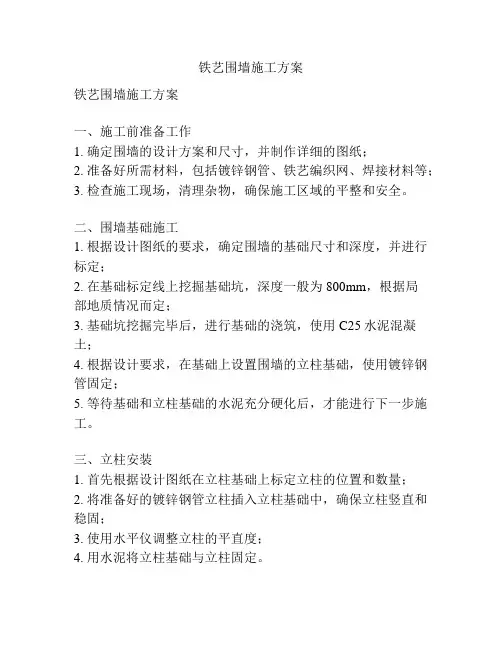 铁艺围墙施工方案

铁艺围墙施工方案

一、施工前准备工作
1. 确定围墙的设计方案和尺寸，并制作详细的图纸；
2. 准备好所需材料，包括镀锌钢管、铁艺编织网、焊接材料等；
3. 检查施工现场，清理杂物，确保施工区域的平整和安全。

二、围墙基础施工
1. 根据设计图纸的要求，确定围墙的基础尺寸和深度，并进行标定；
2. 在基础标定线上挖掘基础坑，深度一般为 800mm，根据局部地质情况而定；
3. 基础坑挖掘完毕后，进行基础的浇筑，使用 C25 水泥混凝土；
4. 根据设计要求，在基础上设置围墙的立柱基础，使用镀锌钢管固定；
5. 等待基础和立柱基础的水泥充分硬化后，才能进行下一步施工。

三、立柱安装
1. 首先根据设计图纸在立柱基础上标定立柱的位置和数量；
2. 将准备好的镀锌钢管立柱插入立柱基础中，确保立柱竖直和稳固；
3. 使用水平仪调整立柱的平直度；
4. 用水泥将立柱基础与立柱固定。